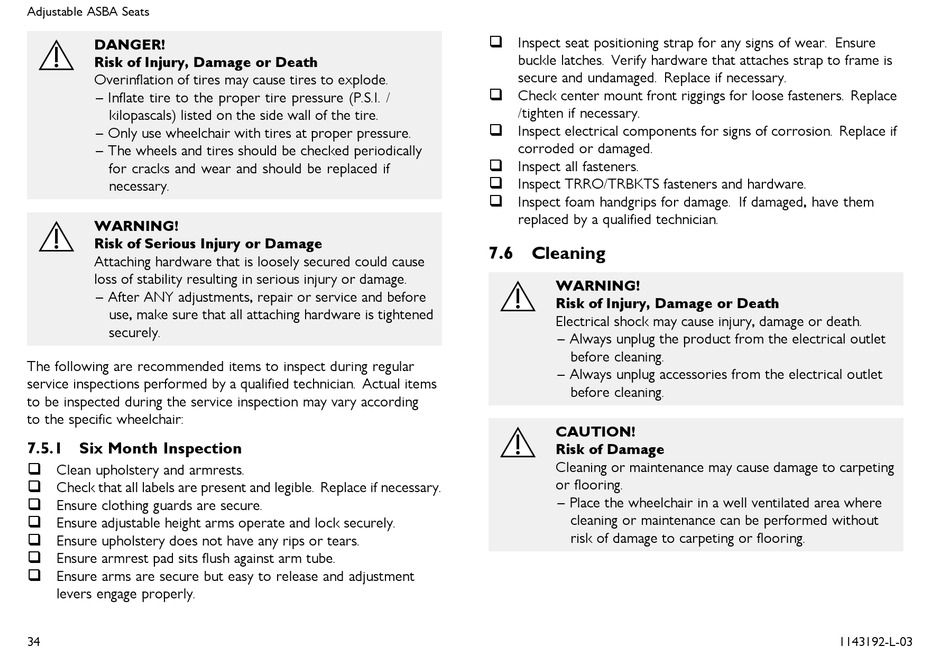 Adjustable ASBA Seats

DANGER!
Risk of Injury, Damage or Death
Overinflation of tires may cause tires to explode.
– Inflate tire to the proper tire pressure (P.S.I. / kilopascals) listed on the side wall of the tire.
– Only use wheelchair with tires at proper pressure.
– The wheels and tires should be checked periodically for cracks and wear and should be replaced if necessary.

WARNING!
Risk of Serious Injury or Damage
Attaching hardware that is loosely secured could cause loss of stability resulting in serious injury or damage.
– After ANY adjustments, repair or service and before use, make sure that all attaching hardware is tightened securely.

The following are recommended items to inspect during regular service inspections performed by a qualified technician. Actual items to be inspected during the service inspection may vary according to the specific wheelchair:

7.5.1 Six Month Inspection
❑ Clean upholstery and armrests.
❑ Check that all labels are present and legible. Replace if necessary.
❑ Ensure clothing guards are secure.
❑ Ensure adjustable height arms operate and lock securely.
❑ Ensure upholstery does not have any rips or tears.
❑ Ensure armrest pad sits flush against arm tube.
❑ Ensure arms are secure but easy to release and adjustment levers engage properly.
❑ Inspect seat positioning strap for any signs of wear. Ensure buckle latches. Verify hardware that attaches strap to frame is secure and undamaged. Replace if necessary.
❑ Check center mount front riggings for loose fasteners. Replace /tighten if necessary.
❑ Inspect electrical components for signs of corrosion. Replace if corroded or damaged.
❑ Inspect all fasteners.
❑ Inspect TRRO/TRBKTS fasteners and hardware.
❑ Inspect foam handgrips for damage. If damaged, have them replaced by a qualified technician.

7.6 Cleaning

WARNING!
Risk of Injury, Damage or Death
Electrical shock may cause injury, damage or death.
– Always unplug the product from the electrical outlet before cleaning.
– Always unplug accessories from the electrical outlet before cleaning.

CAUTION!
Risk of Damage
Cleaning or maintenance may cause damage to carpeting or flooring.
– Place the wheelchair in a well ventilated area where cleaning or maintenance can be performed without risk of damage to carpeting or flooring.

34

1143192-L-03